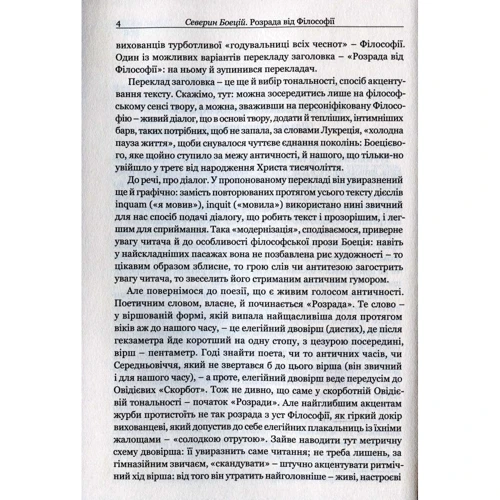 4 Северин Боецій. Розрада від Філософії

вихованців турботливої «годувальниці всіх чеснот» – Філософії. Один із можливих варіантів перекладу заголовка – «Розрада від Філософії»: на ньому й зупинився перекладач.

Переклад заголовка – це ще й вибір тональності, спосіб акцентування тексту. Скажімо, тут: можна зосередитись лише на філософському сенсі твору, а можна, зваживши на персоніфіковану Філософію – живий діалог, що в основі твору, додати й тепліших, інтимніших барв, таких потрібних, щоб не запала, за словами Лукреція, «холодна пауза життя», щоби снувалося чуттєве єднання поколінь: Боецієвого, яке щойно ступило за межу античності, й нашого, що тільки-но увійшло у третє від народження Христа тисячоліття.

До речі, про діалог. У пропонованому перекладі він увиразнений ще й графічно: замість повторюваних протягом усього тексту дієслів inquam («я мовив»), inquit («мовила») використано нині звичний для нас спосіб подачі діалогу, що робить текст і прозорішим, і легшим для сприймання. Така «модернізація», сподіваємося, приверне увагу читача й до особливості філософської прози Боеція: навіть у найскладніших пасажах вона не позбавлена рис художності – то цікавим образом зблисне, то грою слів чи антитезою загострить увагу читача, то звеселить його стриманим античним гумором.

Але повернімося до поезії, що є живим голосом античності. Поетичним словом, власне, й починається «Розрада». Те слово – у віршованій формі, якій випала найщасливіша доля протягом віків аж до нашого часу, – це елегійний двовірш (дистих), де після гекзаметра йде коротший на одну стопу, з цезурою посередині, вірш – пентаметр. Годі знайти поета, чи то античних часів, чи Середньовіччя, який не звертався б до цього вірша (він звичний і для нашого часу), – а проте, елегійний двовірш веде передусім до Овідієвих «Скорбот». Тож не дивно, що саме у скорботній Овідієвій тональності – початок «Розради». Але найглибшим акцентам журби протистоїть не так розрада з уст Філософії, як гіркий докір вихованцеві, який допустив до себе елегійних плакальниць із їхніми жалощами – «солодкою отрутою». Зайве наводити тут метричну схему двовірша: її увиразнить саме читання; не треба лишень, за гімназійним звичаєм, «скандувати» – штучно акцентувати ритмічний хід вірша: від того він утратить найголовніше – живі, настроєві